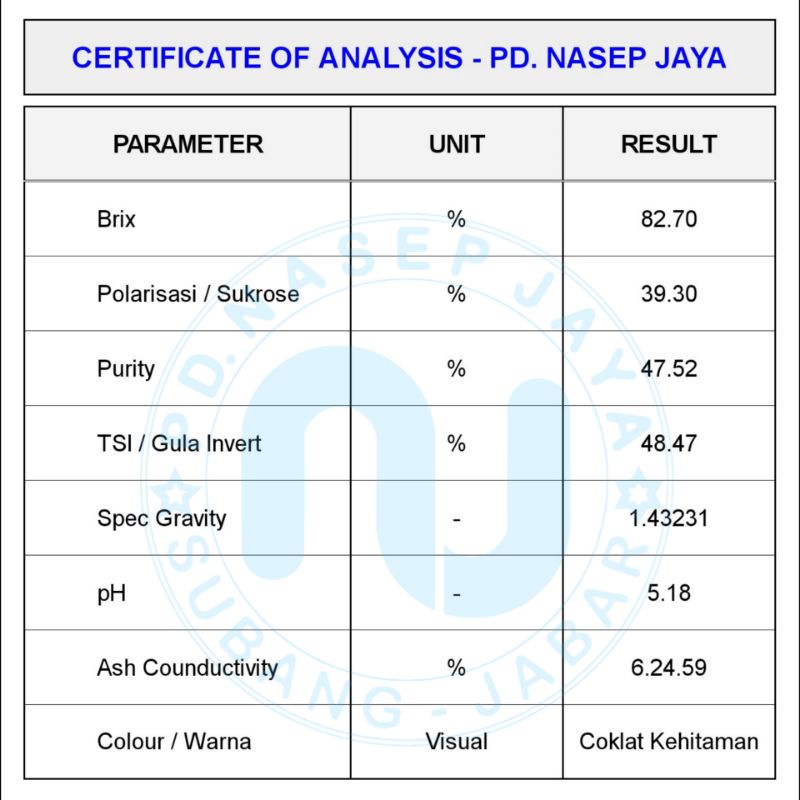 CERTIFICATE OF ANALYSIS - PD. NASEP JAYA

| PARAMETER | UNIT | RESULT |
|---|---|---|
| Brix | % | 82.70 |
| Polarisasi / Sukrose | % | 39.30 |
| Purity | % | 47.52 |
| TSI / Gula Invert | % | 48.47 |
| Spec Gravity | - | 1.43231 |
| pH | - | 5.18 |
| Ash Counductivity | % | 6.24.59 |
| Colour / Warna | Visual | Coklat Kehitaman |

PD. NASEP JAYA SUBANG - JABAR